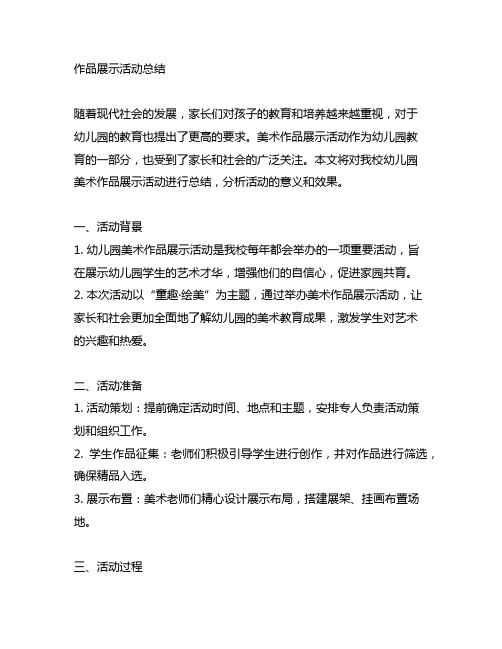 作品展示活动总结

随着现代社会的发展，家长们对孩子的教育和培养越来越重视，对于幼儿园的教育也提出了更高的要求。美术作品展示活动作为幼儿园教育的一部分，也受到了家长和社会的广泛关注。本文将对我校幼儿园美术作品展示活动进行总结，分析活动的意义和效果。

一、活动背景
1. 幼儿园美术作品展示活动是我校每年都会举办的一项重要活动，旨在展示幼儿园学生的艺术才华，增强他们的自信心，促进家园共育。
2. 本次活动以“童趣·绘美”为主题，通过举办美术作品展示活动，让家长和社会更加全面地了解幼儿园的美术教育成果，激发学生对艺术的兴趣和热爱。

二、活动准备
1. 活动策划：提前确定活动时间、地点和主题，安排专人负责活动策划和组织工作。
2. 学生作品征集：老师们积极引导学生进行创作，并对作品进行筛选，确保精品入选。
3. 展示布置：美术老师们精心设计展示布局，搭建展架、挂画布置场地。

三、活动过程